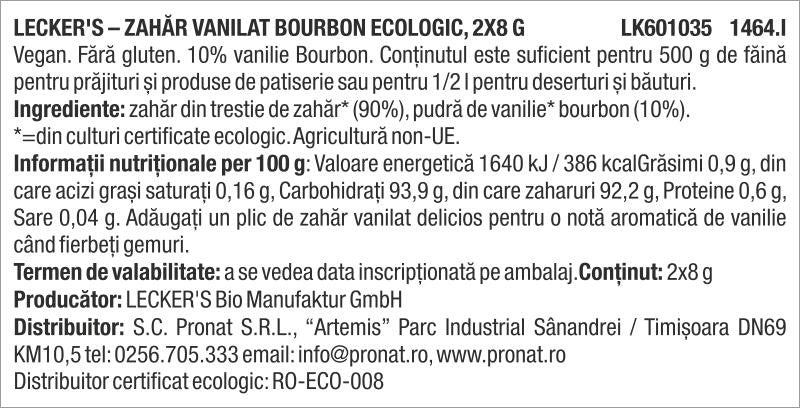 LECKER'S – ZAHĂR VANILAT BOURBON ECOLOGIC, 2X8 G LK601035 1464.I

Vegan. Fără gluten. 10% vanilie Bourbon. Conținutul este suficient pentru 500 g de făină pentru prăjituri și produse de patiserie sau pentru 1/2 l pentru deserturi și băuturi.

Ingrediente: zahăr din trestie de zahăr* (90%), pudră de vanilie* bourbon (10%).

*=din culturi certificate ecologic. Agricultură non-UE.

Informații nutriționale per 100 g: Valoare energetică 1640 kJ / 386 kcalGrăsimi 0,9 g, din care acizi grași saturați 0,16 g, Carbohidrați 93,9 g, din care zaharuri 92,2 g, Proteine 0,6 g, Sare 0,04 g. Adăugați un plic de zahăr vanilat delicios pentru o notă aromatică de vanilie când fierbeți gemuri.

Termen de valabilitate: a se vedea data inscripționată pe ambalaj.Conținut: 2x8 g

Producător: LECKER'S Bio Manufaktur GmbH

Distribuitor: S.C. Pronat S.R.L., "Artemis" Parc Industrial Sânandrei / Timișoara DN69 KM10,5 tel: 0256.705.333 email: info@pronat.ro, www.pronat.ro

Distribuitor certificat ecologic: RO-ECO-008